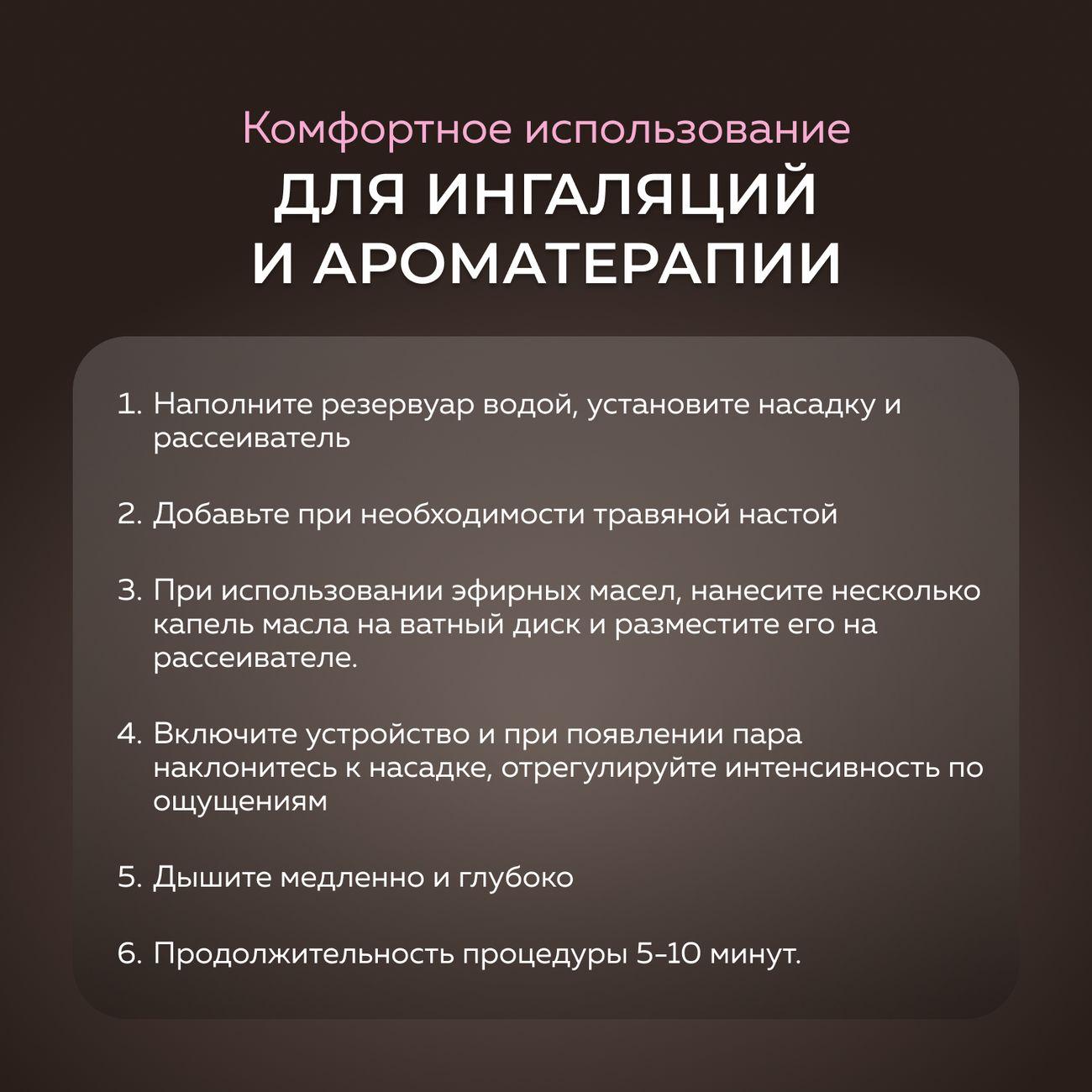 Комфортное использование
ДЛЯ ИНГАЛЯЦИЙ
И АРОМАТЕРАПИИ

1. Наполните резервуар водой, установите насадку и рассеиватель

2. Добавьте при необходимости травяной настой

3. При использовании эфирных масел, нанесите несколько капель масла на ватный диск и разместите его на рассеивателе.

4. Включите устройство и при появлении пара наклонитесь к насадке, отрегулируйте интенсивность по ощущениям

5. Дышите медленно и глубоко

6. Продолжительность процедуры 5-10 минут.